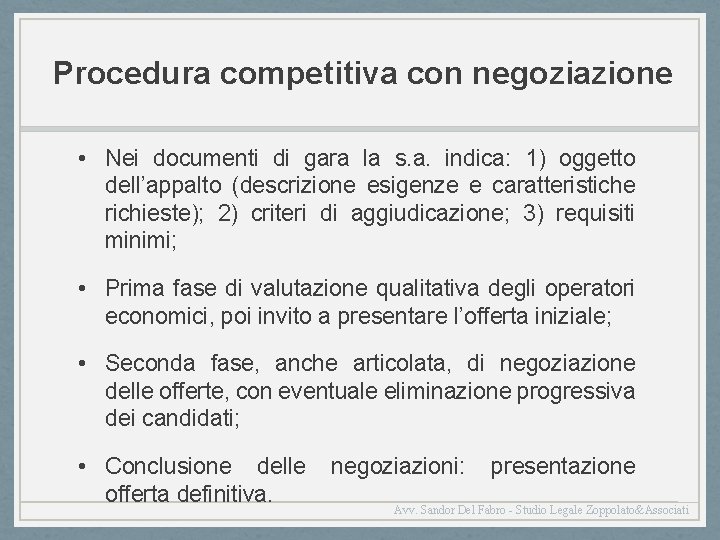 Procedura competitiva con negoziazione

• Nei documenti di gara la s.a. indica: 1) oggetto dell'appalto (descrizione esigenze e caratteristiche richieste); 2) criteri di aggiudicazione; 3) requisiti minimi;

• Prima fase di valutazione qualitativa degli operatori economici, poi invito a presentare l'offerta iniziale;

• Seconda fase, anche articolata, di negoziazione delle offerte, con eventuale eliminazione progressiva dei candidati;

• Conclusione delle negoziazioni: presentazione offerta definitiva.

Avv. Sandor Del Fabro - Studio Legale Zoppolato&Associati